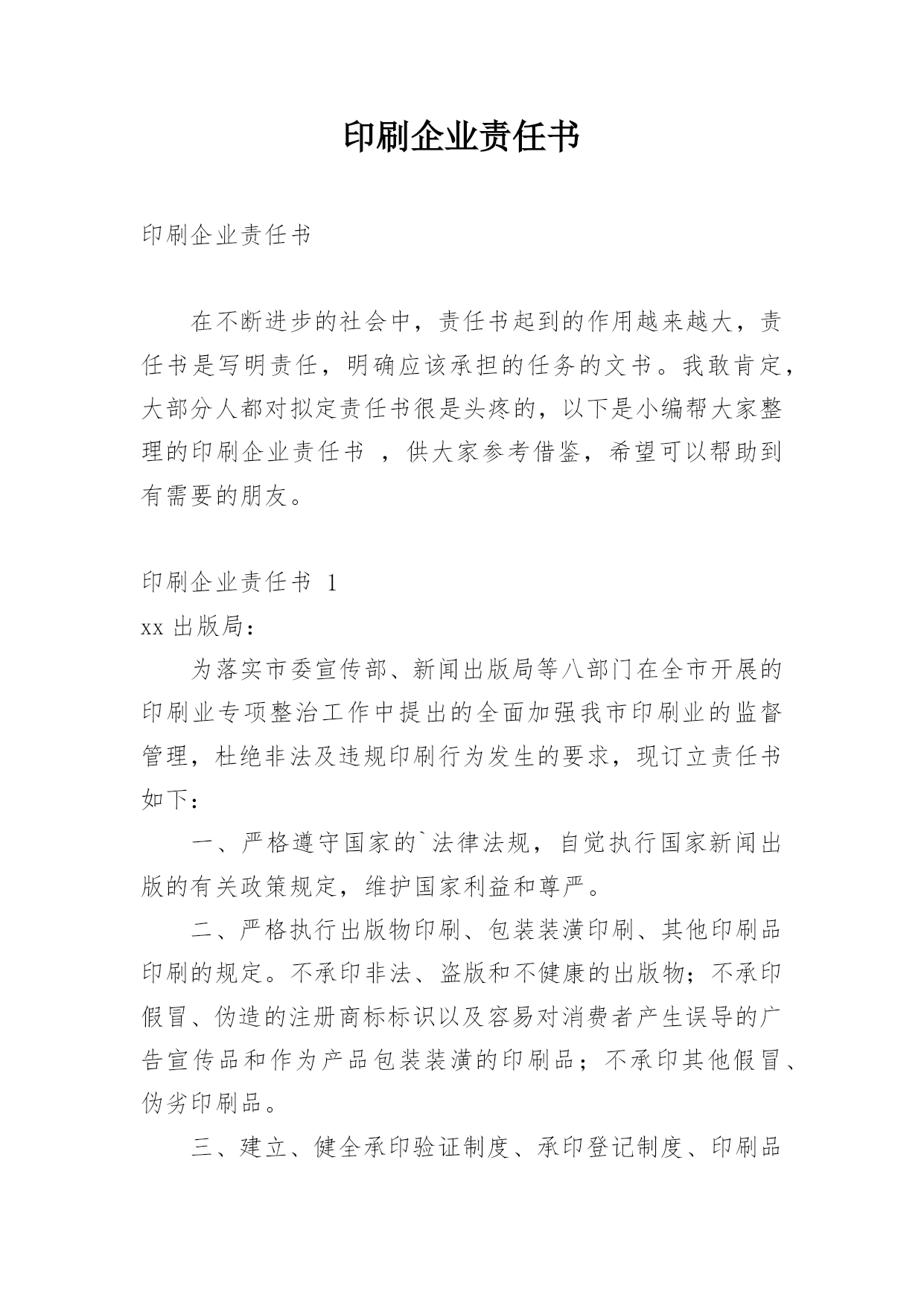 印刷企业责任书

印刷企业责任书

在不断进步的社会中，责任书起到的作用越来越大，责任书是写明责任，明确应该承担的任务的文书。我敢肯定，大部分人都对拟定责任书很是头疼的，以下是小编帮大家整理的印刷企业责任书 ，供大家参考借鉴，希望可以帮助到有需要的朋友。

印刷企业责任书 1

xx 出版局：

为落实市委宣传部、新闻出版局等八部门在全市开展的印刷业专项整治工作中提出的全面加强我市印刷业的监督管理，杜绝非法及违规印刷行为发生的要求，现订立责任书如下：

一、严格遵守国家的`法律法规，自觉执行国家新闻出版的有关政策规定，维护国家利益和尊严。

二、严格执行出版物印刷、包装装潢印刷、其他印刷品印刷的规定。不承印非法、盗版和不健康的出版物；不承印假冒、伪造的注册商标标识以及容易对消费者产生误导的广告宣传品和作为产品包装装潢的印刷品；不承印其他假冒、伪劣印刷品。

三、建立、健全承印验证制度、承印登记制度、印刷品